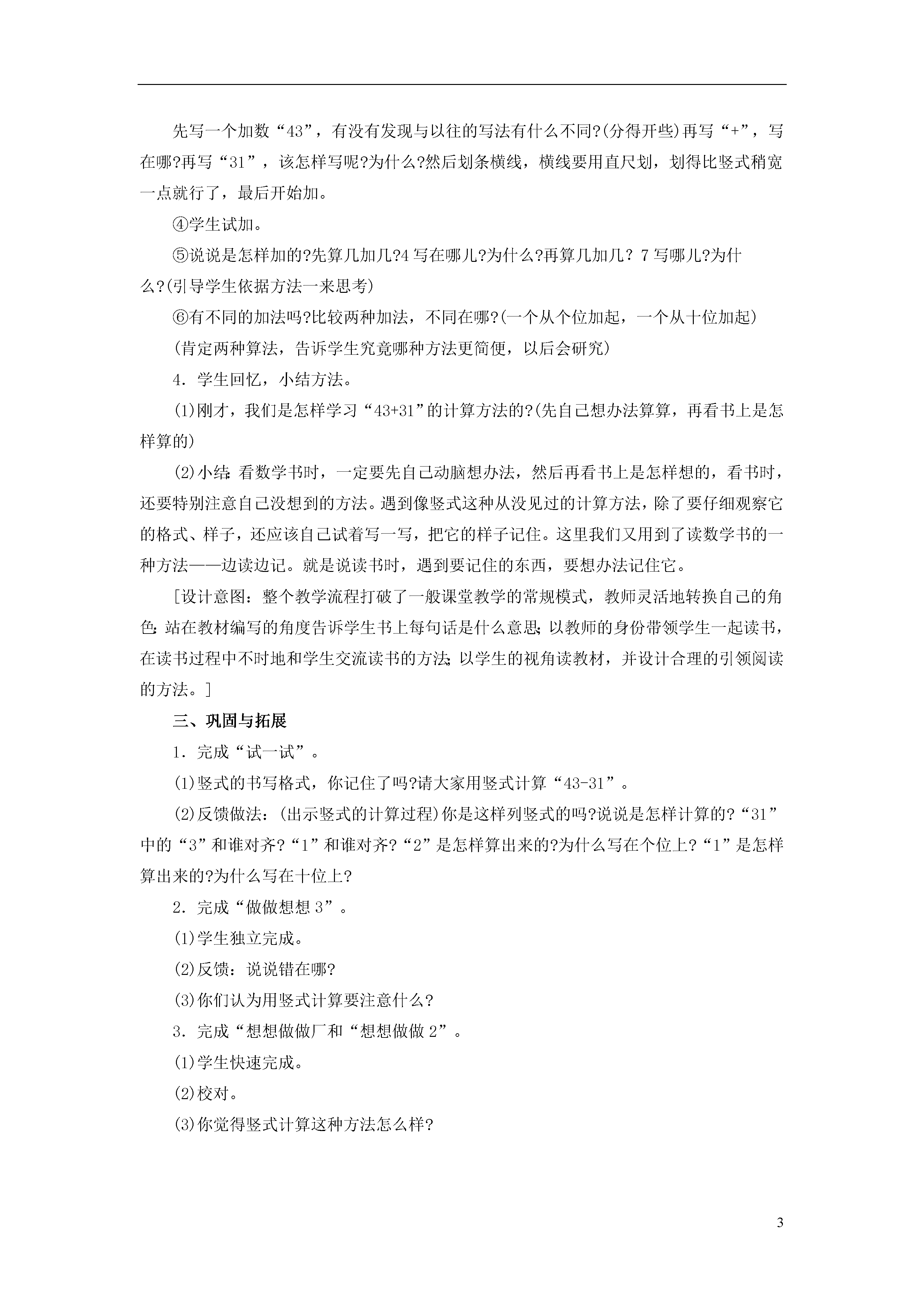 先写一个加数“43”，有没有发现与以往的写法有什么不同?(分得开些)再写“+”，写在哪?再写“31”，该怎样写呢?为什么?然后划条横线，横线要用直尺划，划得比竖式稍宽一点就行了，最后开始加。

④学生试加。

⑤说说是怎样加的?先算几加几?4写在哪儿?为什么?再算几加几? 7写哪儿?为什么?(引导学生依据方法一来思考)

⑥有不同的加法吗?比较两种加法，不同在哪?(一个从个位加起，一个从十位加起)

(肯定两种算法，告诉学生究竟哪种方法更简便，以后会研究)

4．学生回忆，小结方法。

(1)刚才，我们是怎样学习“43+31”的计算方法的?(先自己想办法算算，再看书上是怎样算的)

(2)小结：看数学书时，一定要先自己动脑想办法，然后再看书上是怎样想的，看书时，还要特别注意自己没想到的方法。遇到像竖式这种从没见过的计算方法，除了要仔细观察它的格式、样子，还应该自己试着写一写，把它的样子记住。这里我们又用到了读数学书的一种方法——边读边记。就是说读书时，遇到要记住的东西，要想办法记住它。

[设计意图：整个教学流程打破了一般课堂教学的常规模式，教师灵活地转换自己的角色：站在教材编写的角度告诉学生书上每句话是什么意思；以教师的身份带领学生一起读书，在读书过程中不时地和学生交流读书的方法；以学生的视角读教材，并设计合理的引领阅读的方法。]

三、巩固与拓展

1．完成“试一试”。

(1)竖式的书写格式，你记住了吗?请大家用竖式计算“43-31”。

(2)反馈做法：(出示竖式的计算过程)你是这样列竖式的吗?说说是怎样计算的?“31”中的“3”和谁对齐?“1”和谁对齐?“2”是怎样算出来的?为什么写在个位上?“1”是怎样算出来的?为什么写在十位上?

2．完成“做做想想3”。

(1)学生独立完成。

(2)反馈：说说错在哪?

(3)你们认为用竖式计算要注意什么?

3．完成“想想做做厂和“想想做做2”。

(1)学生快速完成。

(2)校对。

(3)你觉得竖式计算这种方法怎么样?

3